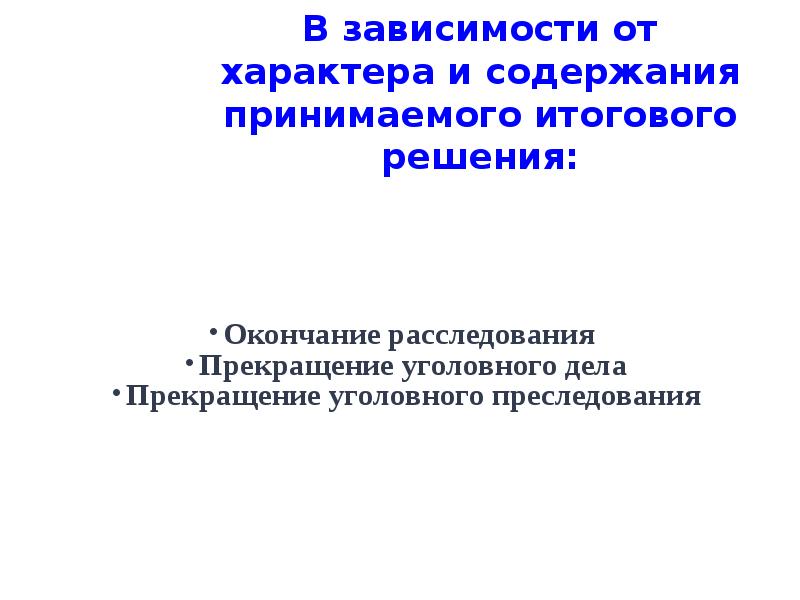 В зависимости от характера и содержания принимаемого итогового решения:

• Окончание расследования
• Прекращение уголовного дела
• Прекращение уголовного преследования